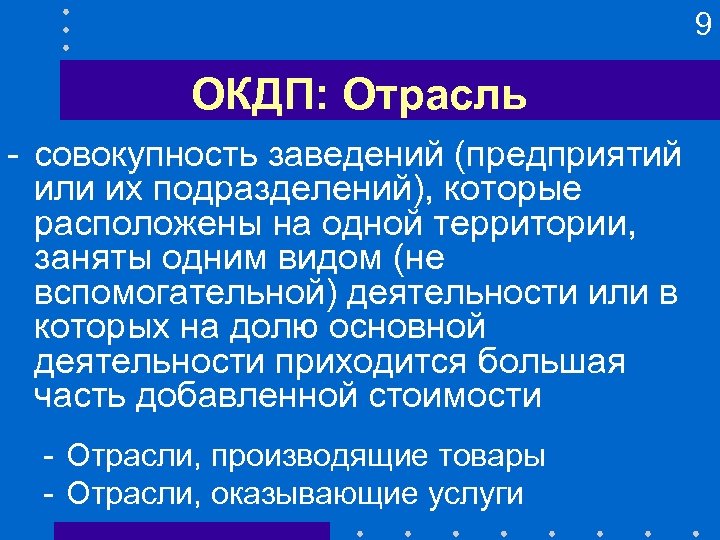 9

ОКДП: Отрасль

- совокупность заведений (предприятий или их подразделений), которые расположены на одной территории, заняты одним видом (не вспомогательной) деятельности или в которых на долю основной деятельности приходится большая часть добавленной стоимости

- Отрасли, производящие товары
- Отрасли, оказывающие услуги